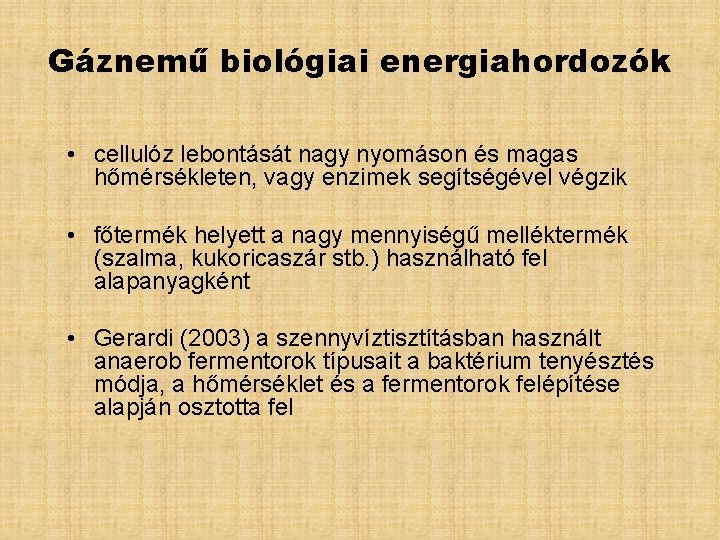 Gáznemű biológiai energiahordozók

• cellulóz lebontását nagy nyomáson és magas hőmérsékleten, vagy enzimek segítségével végzik

• főtermék helyett a nagy mennyiségű melléktermék (szalma, kukoricaszár stb.) használható fel alapanyagként

• Gerardi (2003) a szennyvíztisztításban használt anaerob fermentorok típusait a baktérium tenyésztés módja, a hőmérséklet és a fermentorok felépítése alapján osztotta fel